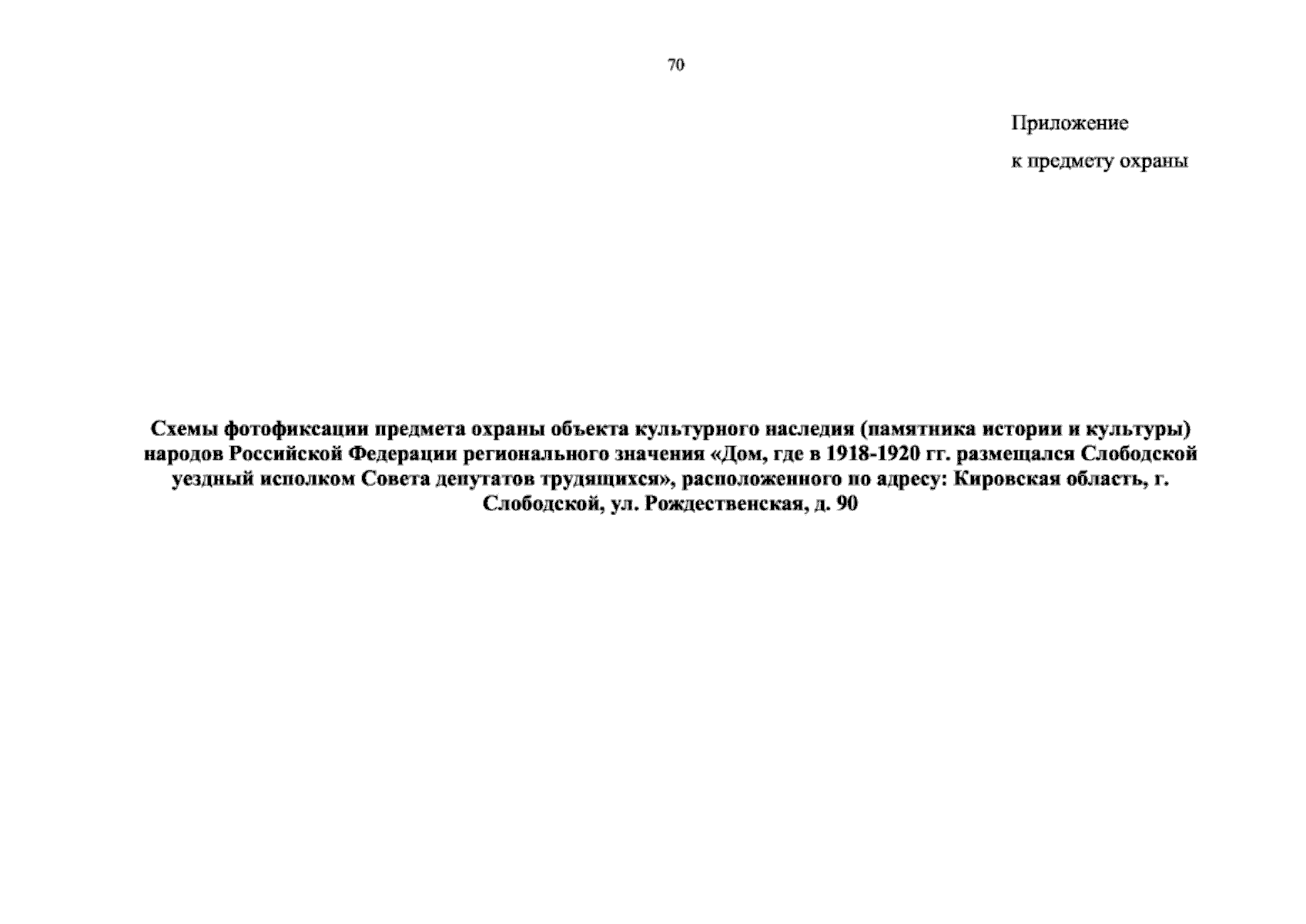 70

Приложение
к предмету охраны

Схемы фотофиксации предмета охраны объекта культурного наследия (памятника истории и культуры) народов Российской Федерации регионального значения «Дом, где в 1918-1920 гг. размещался Слободской уездный исполком Совета депутатов трудящихся», расположенного по адресу: Кировская область, г. Слободской, ул. Рождественская, д. 90